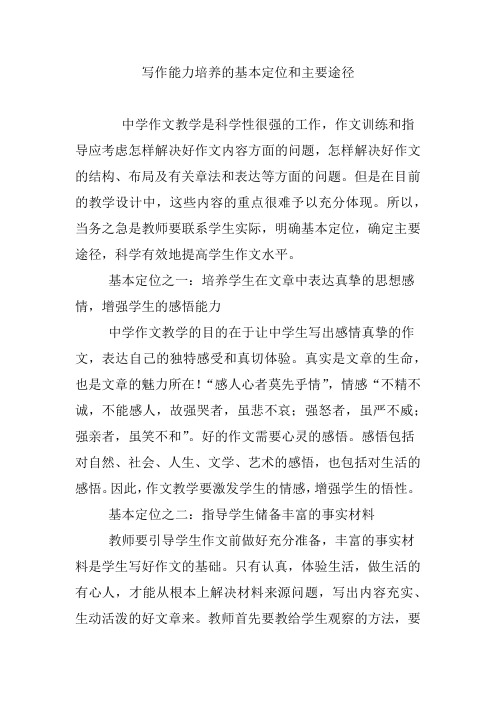 写作能力培养的基本定位和主要途径

中学作文教学是科学性很强的工作，作文训练和指导应考虑怎样解决好作文内容方面的问题，怎样解决好作文的结构、布局及有关章法和表达等方面的问题。但是在目前的教学设计中，这些内容的重点很难予以充分体现。所以，当务之急是教师要联系学生实际，明确基本定位，确定主要途径，科学有效地提高学生作文水平。

基本定位之一：培养学生在文章中表达真挚的思想感情，增强学生的感悟能力

中学作文教学的目的在于让中学生写出感情真挚的作文，表达自己的独特感受和真切体验。真实是文章的生命，也是文章的魅力所在！“感人心者莫先乎情”，情感“不精不诚，不能感人，故强哭者，虽悲不哀；强怒者，虽严不威；强亲者，虽笑不和”。好的作文需要心灵的感悟。感悟包括对自然、社会、人生、文学、艺术的感悟，也包括对生活的感悟。因此，作文教学要激发学生的情感，增强学生的悟性。

基本定位之二：指导学生储备丰富的事实材料

教师要引导学生作文前做好充分准备，丰富的事实材料是学生写好作文的基础。只有认真，体验生活，做生活的有心人，才能从根本上解决材料来源问题，写出内容充实、生动活泼的好文章来。教师首先要教给学生观察的方法，要